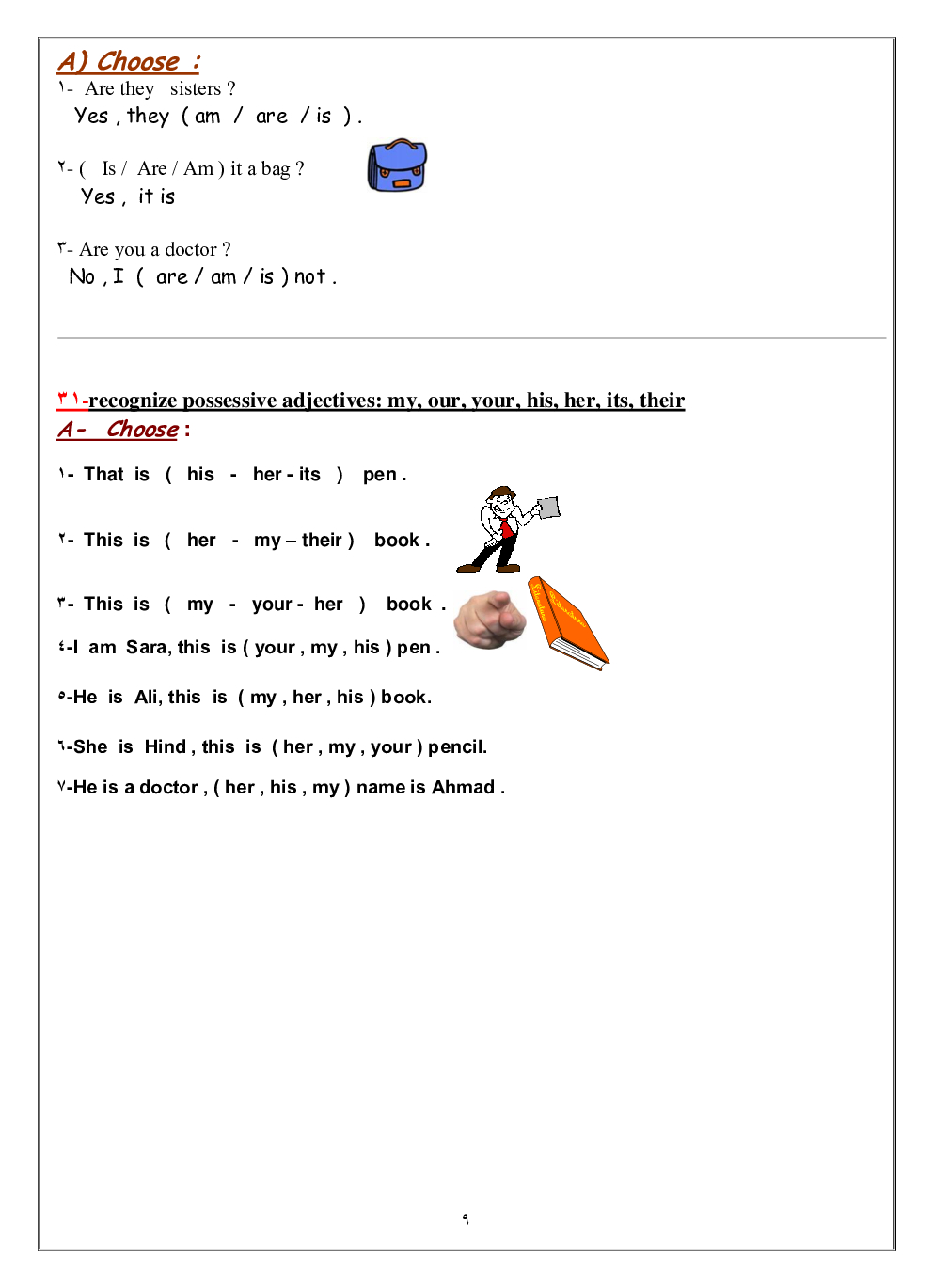 A) Choose :
١- Are they sisters ?
Yes , they ( am / are / is ) .

٢- ( Is / Are / Am ) it a bag ?
Yes , it is

٣- Are you a doctor ?
No , I ( are / am / is ) not .

٣١-recognize possessive adjectives: my, our, your, his, her, its, their
A- Choose :

١- That is ( his - her - its ) pen .

٢- This is ( her - my – their ) book .

٣- This is ( my - your - her ) book .

٤-I am Sara, this is ( your , my , his ) pen .

٥-He is Ali, this is ( my , her , his ) book.

٦-She is Hind , this is ( her , my , your ) pencil.

٧-He is a doctor , ( her , his , my ) name is Ahmad .

٩